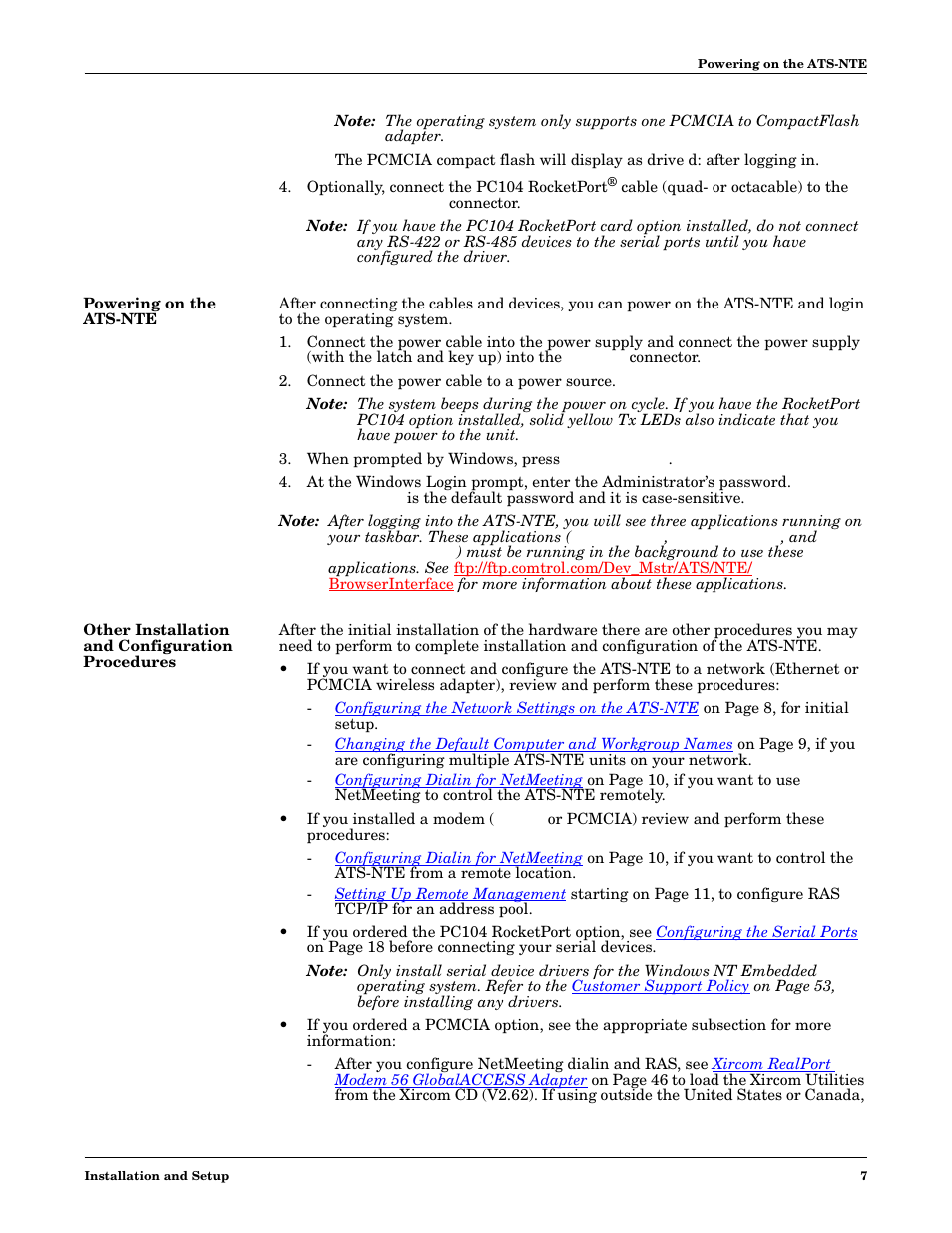 Powering on the ATS-NTE

Note: The operating system only supports one PCMCIA to CompactFlash adapter.

The PCMCIA compact flash will display as drive d: after logging in.

4. Optionally, connect the PC104 RocketPort® cable (quad- or octacable) to the connector.

Note: If you have the PC104 RocketPort card option installed, do not connect any RS-422 or RS-485 devices to the serial ports until you have configured the driver.

Powering on the ATS-NTE

After connecting the cables and devices, you can power on the ATS-NTE and login to the operating system.

1. Connect the power cable into the power supply and connect the power supply (with the latch and key up) into the connector.

2. Connect the power cable to a power source.

Note: The system beeps during the power on cycle. If you have the RocketPort PC104 option installed, solid yellow Tx LEDs also indicate that you have power to the unit.

3. When prompted by Windows, press .

4. At the Windows Login prompt, enter the Administrator's password. is the default password and it is case-sensitive.

Note: After logging into the ATS-NTE, you will see three applications running on your taskbar. These applications ( , , and ) must be running in the background to use these applications. See ftp://ftp.comtrol.com/Dev_Mstr/ATS/NTE/BrowserInterface for more information about these applications.

Other Installation and Configuration Procedures

After the initial installation of the hardware there are other procedures you may need to perform to complete installation and configuration of the ATS-NTE.

• If you want to connect and configure the ATS-NTE to a network (Ethernet or PCMCIA wireless adapter), review and perform these procedures:

- Configuring the Network Settings on the ATS-NTE on Page 8, for initial setup.

- Changing the Default Computer and Workgroup Names on Page 9, if you are configuring multiple ATS-NTE units on your network.

- Configuring Dialin for NetMeeting on Page 10, if you want to use NetMeeting to control the ATS-NTE remotely.

• If you installed a modem ( or PCMCIA) review and perform these procedures:

- Configuring Dialin for NetMeeting on Page 10, if you want to control the ATS-NTE from a remote location.

- Setting Up Remote Management starting on Page 11, to configure RAS TCP/IP for an address pool.

• If you ordered the PC104 RocketPort option, see Configuring the Serial Ports on Page 18 before connecting your serial devices.

Note: Only install serial device drivers for the Windows NT Embedded operating system. Refer to the Customer Support Policy on Page 53, before installing any drivers.

• If you ordered a PCMCIA option, see the appropriate subsection for more information:

- After you configure NetMeeting dialin and RAS, see Xircom RealPort Modem 56 GlobalACCESS Adapter on Page 46 to load the Xircom Utilities from the Xircom CD (V2.62). If using outside the United States or Canada,

Installation and Setup 7